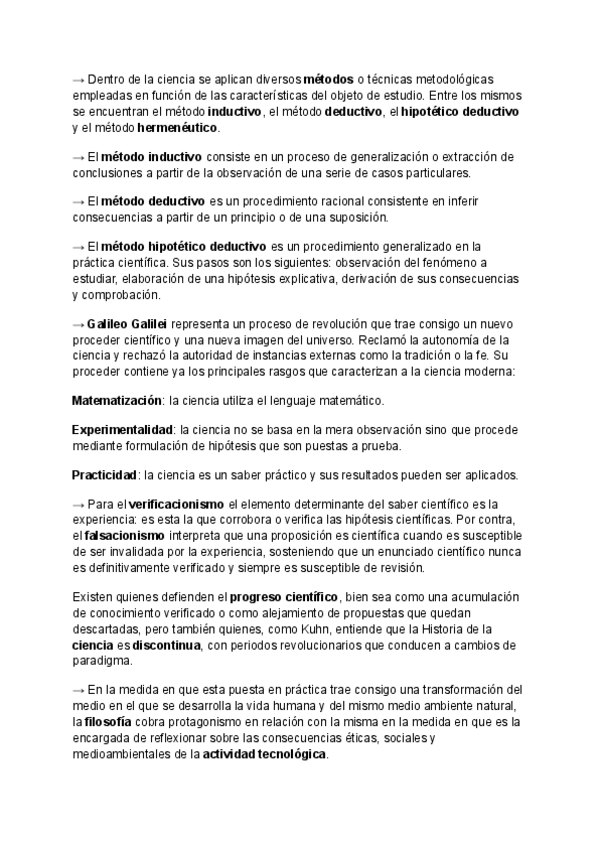 → Dentro de la ciencia se aplican diversos métodos o técnicas metodológicas empleadas en función de las características del objeto de estudio. Entre los mismos se encuentran el método inductivo, el método deductivo, el hipotético deductivo y el método hermenéutico.

→ El método inductivo consiste en un proceso de generalización o extracción de conclusiones a partir de la observación de una serie de casos particulares.

→ El método deductivo es un procedimiento racional consistente en inferir consecuencias a partir de un principio o de una suposición.

→ El método hipotético deductivo es un procedimiento generalizado en la práctica científica. Sus pasos son los siguientes: observación del fenómeno a estudiar, elaboración de una hipótesis explicativa, derivación de sus consecuencias y comprobación.

→ Galileo Galilei representa un proceso de revolución que trae consigo un nuevo proceder científico y una nueva imagen del universo. Reclamó la autonomía de la ciencia y rechazó la autoridad de instancias externas como la tradición o la fe. Su proceder contiene ya los principales rasgos que caracterizan a la ciencia moderna:

Matematización: la ciencia utiliza el lenguaje matemático.

Experimentalidad: la ciencia no se basa en la mera observación sino que procede mediante formulación de hipótesis que son puestas a prueba.

Practicidad: la ciencia es un saber práctico y sus resultados pueden ser aplicados.

→ Para el verificacionismo el elemento determinante del saber científico es la experiencia: es esta la que corrobora o verifica las hipótesis científicas. Por contra, el falsacionismo interpreta que una proposición es científica cuando es susceptible de ser invalidada por la experiencia, sosteniendo que un enunciado científico nunca es definitivamente verificado y siempre es susceptible de revisión.

Existen quienes defienden el progreso científico, bien sea como una acumulación de conocimiento verificado o como alejamiento de propuestas que quedan descartadas, pero también quienes, como Kuhn, entiende que la Historia de la ciencia es discontinua, con periodos revolucionarios que conducen a cambios de paradigma.

→ En la medida en que esta puesta en práctica trae consigo una transformación del medio en el que se desarrolla la vida humana y del mismo medio ambiente natural, la filosofía cobra protagonismo en relación con la misma en la medida en que es la encargada de reflexionar sobre las consecuencias éticas, sociales y medioambientales de la actividad tecnológica.